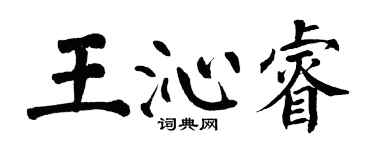 王沁睿
词典网